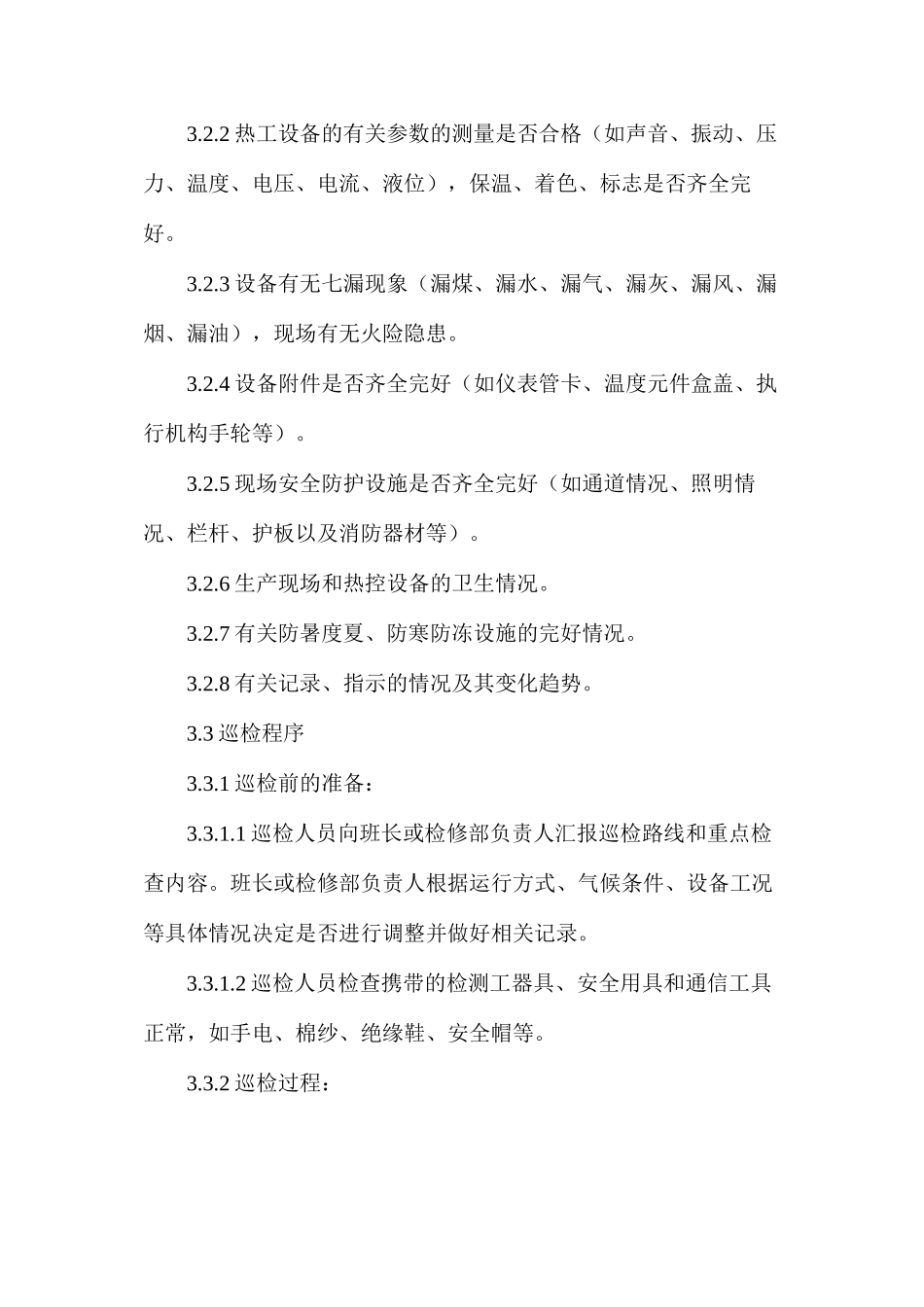 3.2.2 热工设备的有关参数的测量是否合格（如声音、振动、压力、温度、电压、电流、液位），保温、着色、标志是否齐全完好。

3.2.3 设备有无七漏现象（漏煤、漏水、漏气、漏灰、漏风、漏烟、漏油），现场有无火险隐患。

3.2.4 设备附件是否齐全完好（如仪表管卡、温度元件盒盖、执行机构手轮等）。

3.2.5 现场安全防护设施是否齐全完好（如通道情况、照明情况、栏杆、护板以及消防器材等）。

3.2.6 生产现场和热控设备的卫生情况。

3.2.7 有关防暑度夏、防寒防冻设施的完好情况。

3.2.8 有关记录、指示的情况及其变化趋势。

3.3 巡检程序

3.3.1 巡检前的准备：

3.3.1.1 巡检人员向班长或检修部负责人汇报巡检路线和重点检查内容。班长或检修部负责人根据运行方式、气候条件、设备工况等具体情况决定是否进行调整并做好相关记录。

3.3.1.2 巡检人员检查携带的检测工器具、安全用具和通信工具正常，如手电、棉纱、绝缘鞋、安全帽等。

3.3.2 巡检过程：